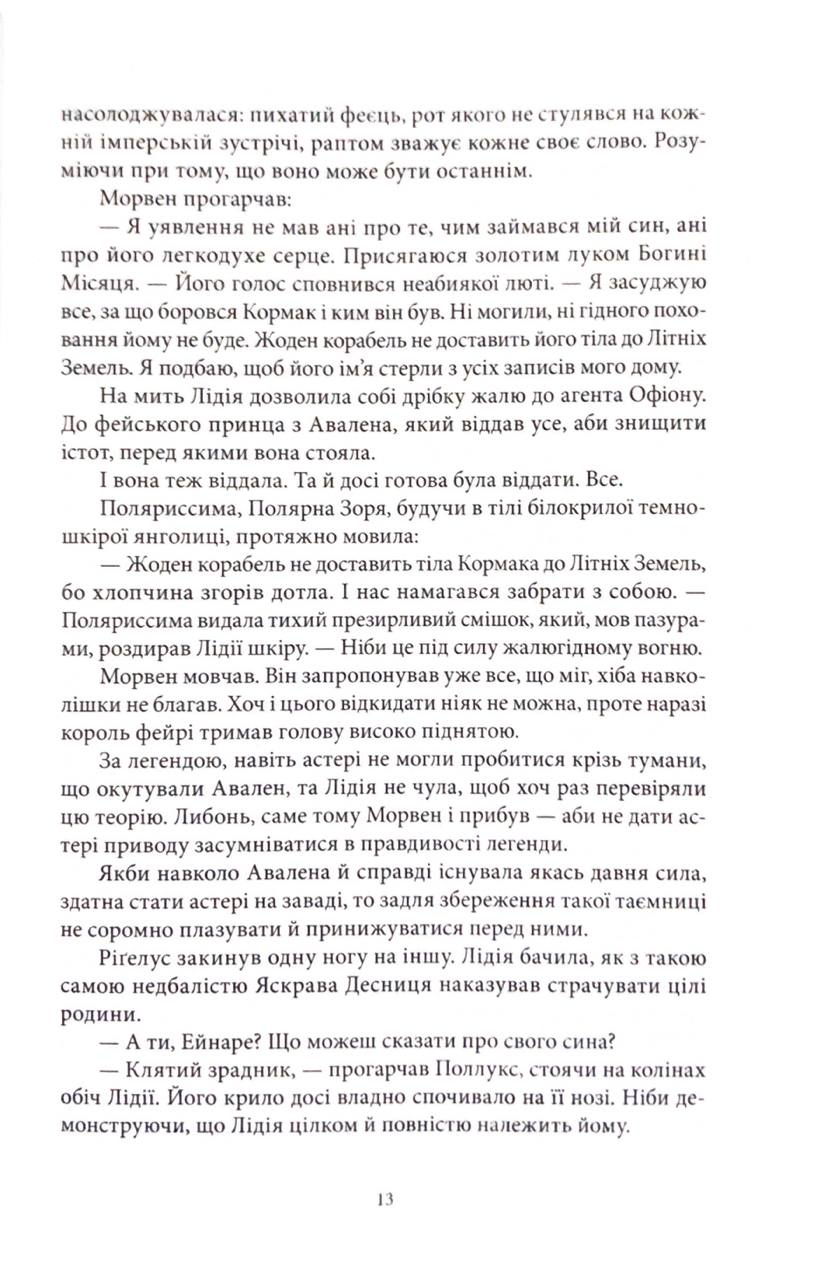 насолоджувалася: пихатий феєць, рот якого не стулявся на кожній імперській зустрічі, раптом зважує кожне своє слово. Розуміючи при тому, що воно може бути останнім.

Морвен прогарчав:

— Я уявлення не мав ані про те, чим займався мій син, ані про його легкодухе серце. Присягаюся золотим луком Богині Місяця. — Його голос сповнився неабиякої люті. — Я засуджую все, за що боровся Кормак і ким він був. Ні могили, ні гідного поховання йому не буде. Жоден корабель не доставить його тіла до Літніх Земель. Я подбаю, щоб його ім'я стерли з усіх записів мого дому.

На мить Лідія дозволила собі дрібку жалю до агента Офіону. До фейського принца з Авалена, який віддав усе, аби знищити істот, перед якими вона стояла.

І вона теж віддала. Та й досі готова була віддати. Все.

Поляриссима, Полярна Зоря, будучи в тілі білокрилої темношкірої янголиці, протяжно мовила:

— Жоден корабель не доставить тіла Кормака до Літніх Земель, бо хлопчина згорів дотла. І нас намагався забрати з собою. — Поляриссима видала тихий презирливий смішок, який, мов пазурами, роздирав Лідії шкіру. — Ніби це під силу жалюгідному вогню.

Морвен мовчав. Він запропонував уже все, що міг, хіба навколішки не благав. Хоч і цього відкидати ніяк не можна, проте наразі король фейрі тримав голову високо піднятою.

За легендою, навіть астері не могли пробитися крізь тумани, що окутували Авален, та Лідія не чула, щоб хоч раз перевіряли цю теорію. Либонь, саме тому Морвен і прибув — аби не дати астері приводу засумніватися в правдивості легенди.

Якби навколо Авалена й справді існувала якась давня сила, здатна стати астері на заваді, то задля збереження такої таємниці не соромно плазувати й принижуватися перед ними.

Рігелус закинув одну ногу на іншу. Лідія бачила, як з такою самою недбалістю Яскрава Десниця наказував страчувати цілі родини.

— А ти, Ейнаре? Що можеш сказати про свого сина?

— Клятий зрадник, — прогарчав Поллукс, стоячи на колінах обіч Лідії. Його крило досі владно спочивало на її нозі. Ніби демонструючи, що Лідія цілком й повністю належить йому.

13